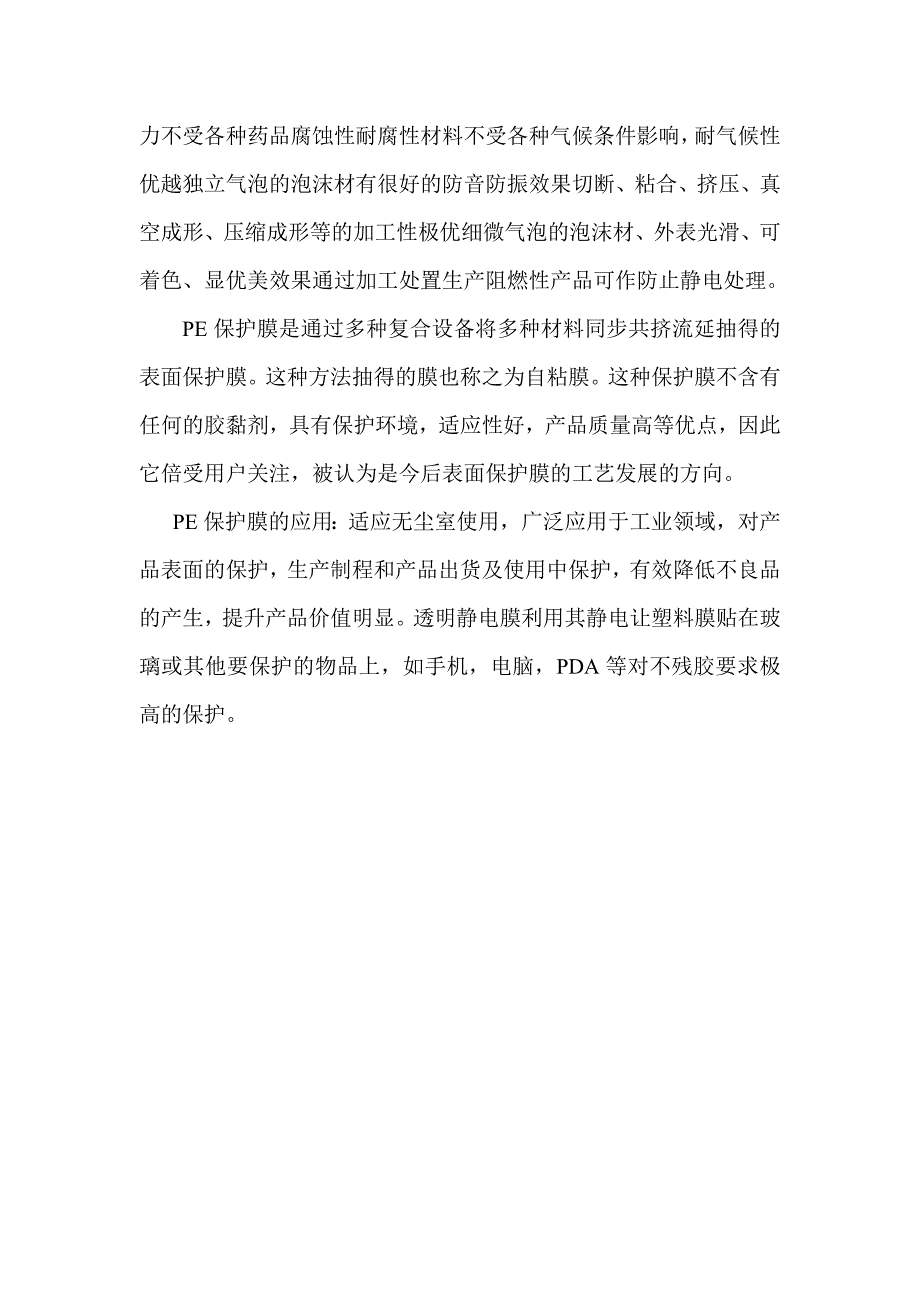 力不受各种药品腐蚀性耐腐性材料不受各种气候条件影响，耐气候性优越独立气泡的泡沫材有很好的防音防振效果切断、粘合、挤压、真空成形、压缩成形等的加工性极优细微气泡的泡沫材、外表光滑、可着色、显优美效果通过加工处置生产阻燃性产品可作防止静电处理。

PE 保护膜是通过多种复合设备将多种材料同步共挤流延抽得的表面保护膜。这种方法抽得的膜也称之为自粘膜。这种保护膜不含有任何的胶黏剂，具有保护环境，适应性好，产品质量高等优点，因此它倍受用户关注，被认为是今后表面保护膜的工艺发展的方向。

PE 保护膜的应用：适应无尘室使用，广泛应用于工业领域，对产品表面的保护，生产制程和产品出货及使用中保护，有效降低不良品的产生，提升产品价值明显。透明静电膜利用其静电让塑料膜贴在玻璃或其他要保护的物品上，如手机，电脑，PDA 等对不残胶要求极高的保护。